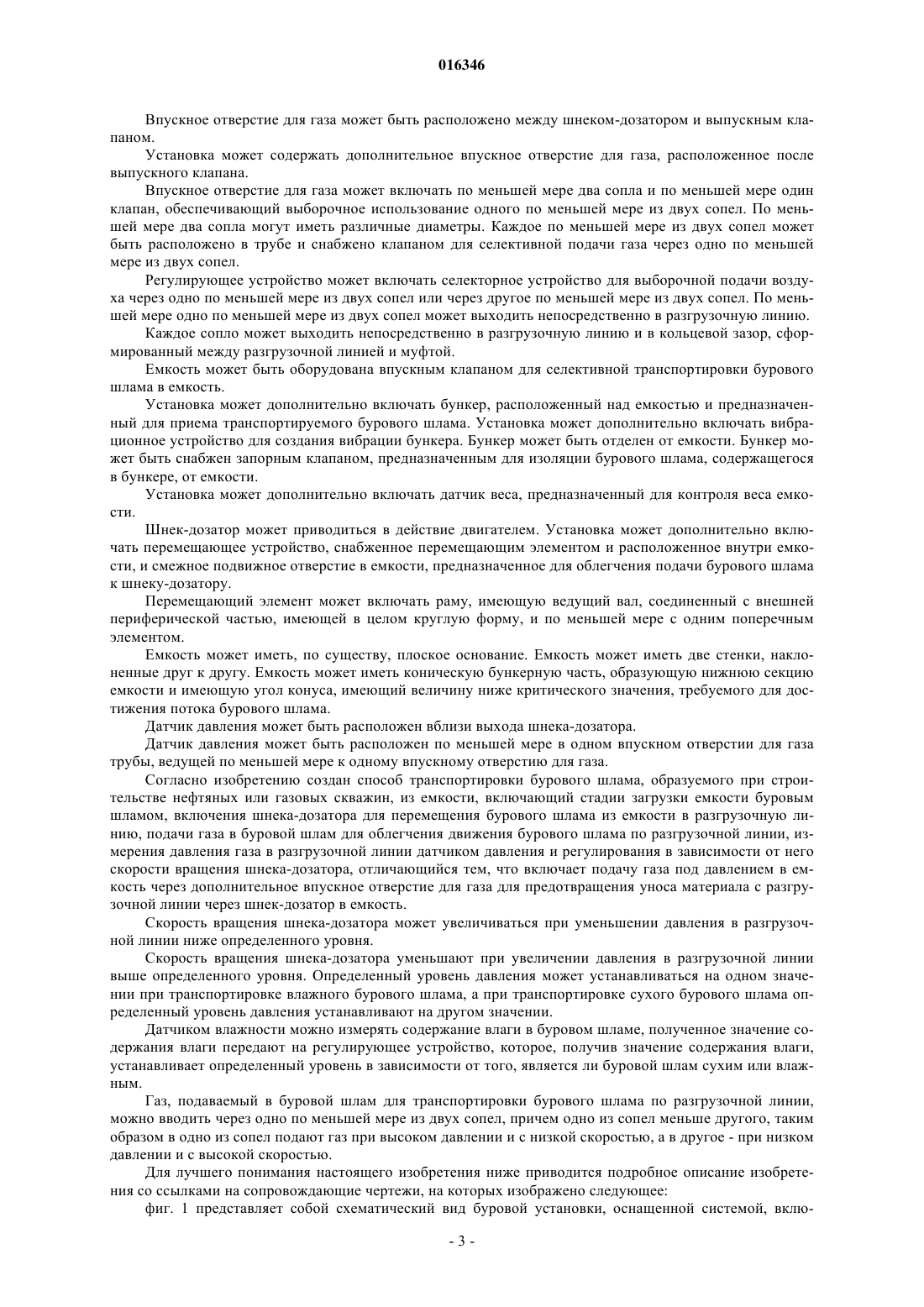 016346

Впускное отверстие для газа может быть расположено между шнеком-дозатором и выпускным клапаном.

Установка может содержать дополнительное впускное отверстие для газа, расположенное после выпускного клапана.

Впускное отверстие для газа может включать по меньшей мере два сопла и по меньшей мере один клапан, обеспечивающий выборочное использование одного по меньшей мере из двух сопел. По меньшей мере два сопла могут иметь различные диаметры. Каждое по меньшей мере из двух сопел может быть расположено в трубе и снабжено клапаном для селективной подачи газа через одно по меньшей мере из двух сопел.

Регулирующее устройство может включать селекторное устройство для выборочной подачи воздуха через одно по меньшей мере из двух сопел или через другое по меньшей мере из двух сопел. По меньшей мере одно по меньшей мере из двух сопел может выходить непосредственно в разгрузочную линию.

Каждое сопло может выходить непосредственно в разгрузочную линию и в кольцевой зазор, сформированный между разгрузочной линией и муфтой.

Емкость может быть оборудована впускным клапаном для селективной транспортировки бурового шлама в емкость.

Установка может дополнительно включать бункер, расположенный над емкостью и предназначенный для приема транспортируемого бурового шлама. Установка может дополнительно включать вибрационное устройство для создания вибрации бункера. Бункер может быть отделен от емкости. Бункер может быть снабжен запорным клапаном, предназначенным для изоляции бурового шлама, содержащегося в бункере, от емкости.

Установка может дополнительно включать датчик веса, предназначенный для контроля веса емкости.

Шнек-дозатор может приводиться в действие двигателем. Установка может дополнительно включать перемещающее устройство, снабженное перемещающим элементом и расположенное внутри емкости, и смежное подвижное отверстие в емкости, предназначенное для облегчения подачи бурового шлама к шнеку-дозатору.

Перемещающий элемент может включать раму, имеющую ведущий вал, соединенный с внешней периферической частью, имеющей в целом круглую форму, и по меньшей мере с одним поперечным элементом.

Емкость может иметь, по существу, плоское основание. Емкость может иметь две стенки, наклоненные друг к другу. Емкость может иметь коническую бункерную часть, образующую нижнюю секцию емкости и имеющую угол конуса, имеющий величину ниже критического значения, требуемого для достижения потока бурового шлама.

Датчик давления может быть расположен вблизи выхода шнека-дозатора.

Датчик давления может быть расположен по меньшей мере в одном впускном отверстии для газа трубы, ведущей по меньшей мере к одному впускному отверстию для газа.

Согласно изобретению создан способ транспортировки бурового шлама, образуемого при строительстве нефтяных или газовых скважин, из емкости, включающий стадии загрузки емкости буровым шламом, включения шнека-дозатора для перемещения бурового шлама из емкости в разгрузочную линию, подачи газа в буровой шлам для облегчения движения бурового шлама по разгрузочной линии, измерения давления газа в разгрузочной линии датчиком давления и регулирования в зависимости от него скорости вращения шнека-дозатора, отличающийся тем, что включает подачу газа под давлением в емкость через дополнительное впускное отверстие для газа для предотвращения уноса материала с разгрузочной линии через шнек-дозатор в емкость.

Скорость вращения шнека-дозатора может увеличиваться при уменьшении давления в разгрузочной линии ниже определенного уровня.

Скорость вращения шнека-дозатора уменьшают при увеличении давления в разгрузочной линии выше определенного уровня. Определенный уровень давления может устанавливаться на одном значении при транспортировке влажного бурового шлама, а при транспортировке сухого бурового шлама определенный уровень давления устанавливают на другом значении.

Датчиком влажности можно измерять содержание влаги в буровом шламе, полученное значение содержания влаги передают на регулирующее устройство, которое, получив значение содержания влаги, устанавливает определенный уровень в зависимости от того, является ли буровой шлам сухим или влажным.

Газ, подаваемый в буровой шлам для транспортировки бурового шлама по разгрузочной линии, можно вводить через одно по меньшей мере из двух сопел, причем одно из сопел меньше другого, таким образом в одно из сопел подают газ при высоком давлении и с низкой скоростью, а в другое - при низком давлении и с высокой скоростью.

Для лучшего понимания настоящего изобретения ниже приводится подробное описание изобретения со ссылками на сопровождающие чертежи, на которых изображено следующее:

фиг. 1 представляет собой схематический вид буровой установки, оснащенной системой, вклю-

- 3 -